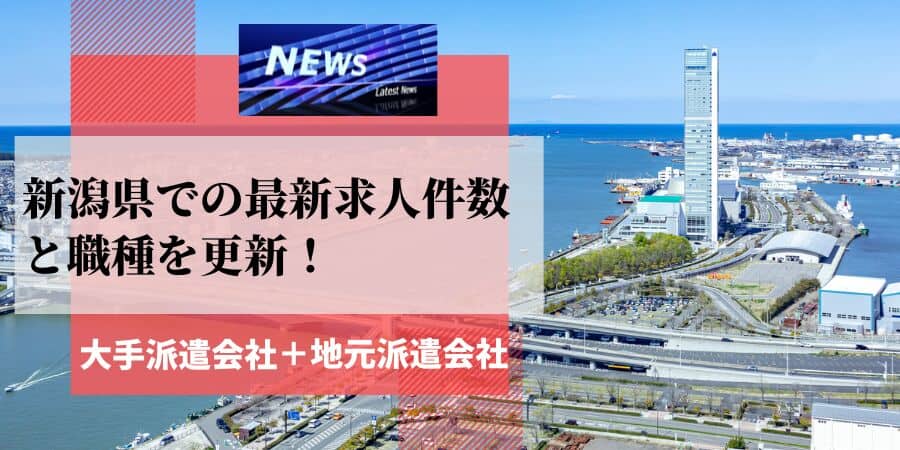 NEWS
Latest News

新潟県での最新求人件数と職種を更新！

大手派遣会社＋地元派遣会社